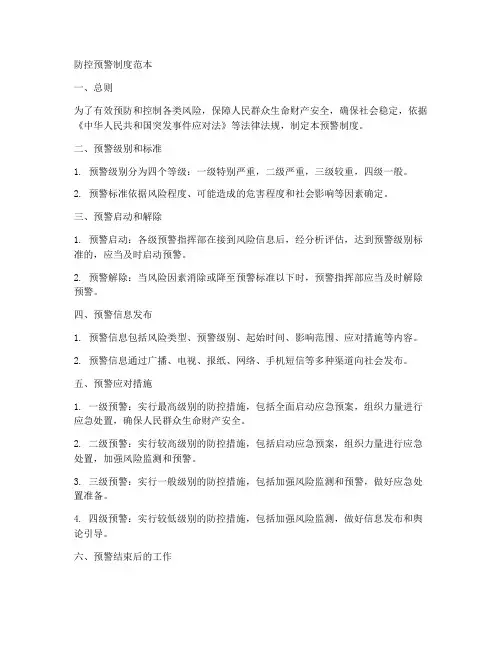 防控预警制度范本

一、总则

为了有效预防和控制各类风险，保障人民群众生命财产安全，确保社会稳定，依据《中华人民共和国突发事件应对法》等法律法规，制定本预警制度。

二、预警级别和标准

1. 预警级别分为四个等级：一级特别严重，二级严重，三级较重，四级一般。

2. 预警标准依据风险程度、可能造成的危害程度和社会影响等因素确定。

三、预警启动和解除

1. 预警启动：各级预警指挥部在接到风险信息后，经分析评估，达到预警级别标准的，应当及时启动预警。

2. 预警解除：当风险因素消除或降至预警标准以下时，预警指挥部应当及时解除预警。

四、预警信息发布

1. 预警信息包括风险类型、预警级别、起始时间、影响范围、应对措施等内容。

2. 预警信息通过广播、电视、报纸、网络、手机短信等多种渠道向社会发布。

五、预警应对措施

1. 一级预警：实行最高级别的防控措施，包括全面启动应急预案，组织力量进行应急处置，确保人民群众生命财产安全。

2. 二级预警：实行较高级别的防控措施，包括启动应急预案，组织力量进行应急处置，加强风险监测和预警。

3. 三级预警：实行一般级别的防控措施，包括加强风险监测和预警，做好应急处置准备。

4. 四级预警：实行较低级别的防控措施，包括加强风险监测，做好信息发布和舆论引导。

六、预警结束后的工作